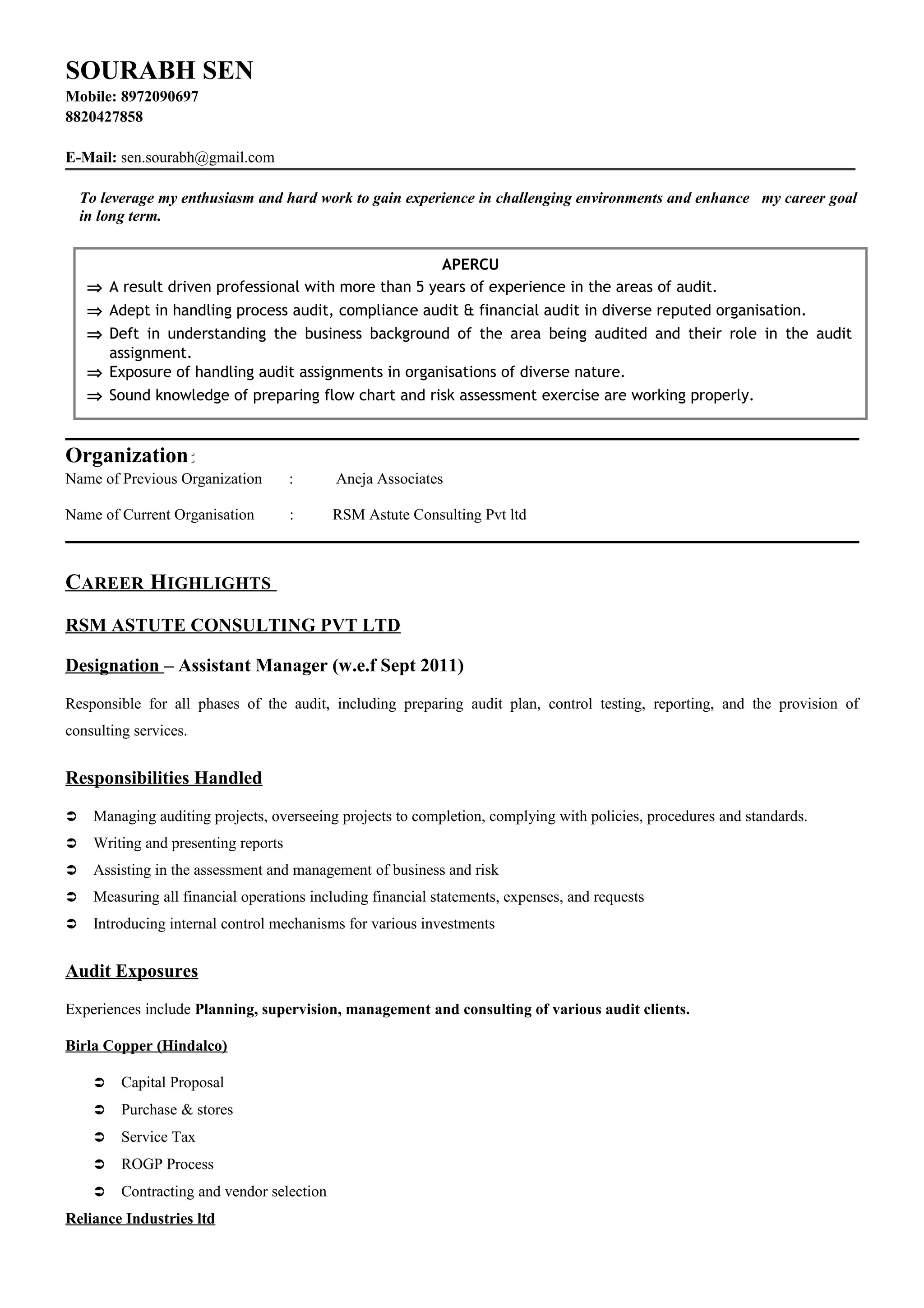 SOURABH SEN
Mobile: 8972090697
8820427858

E-Mail: sen.sourabh@gmail.com

To leverage my enthusiasm and hard work to gain experience in challenging environments and enhance my career goal in long term.

APERCU
⇒ A result driven professional with more than 5 years of experience in the areas of audit.
⇒ Adept in handling process audit, compliance audit & financial audit in diverse reputed organisation.
⇒ Deft in understanding the business background of the area being audited and their role in the audit assignment.
⇒ Exposure of handling audit assignments in organisations of diverse nature.
⇒ Sound knowledge of preparing flow chart and risk assessment exercise are working properly.

Organization:
Name of Previous Organization : Aneja Associates

Name of Current Organisation : RSM Astute Consulting Pvt ltd

CAREER HIGHLIGHTS

RSM ASTUTE CONSULTING PVT LTD

Designation – Assistant Manager (w.e.f Sept 2011)

Responsible for all phases of the audit, including preparing audit plan, control testing, reporting, and the provision of consulting services.

Responsibilities Handled

➲ Managing auditing projects, overseeing projects to completion, complying with policies, procedures and standards.
➲ Writing and presenting reports
➲ Assisting in the assessment and management of business and risk
➲ Measuring all financial operations including financial statements, expenses, and requests
➲ Introducing internal control mechanisms for various investments

Audit Exposures

Experiences include Planning, supervision, management and consulting of various audit clients.

Birla Copper (Hindalco)

➲ Capital Proposal
➲ Purchase & stores
➲ Service Tax
➲ ROGP Process
➲ Contracting and vendor selection

Reliance Industries ltd